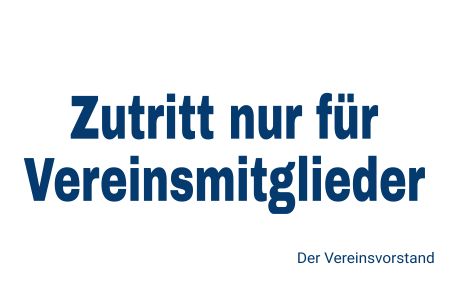 Zutritt nur für Vereinsmitglieder

Der Vereinsvorstand